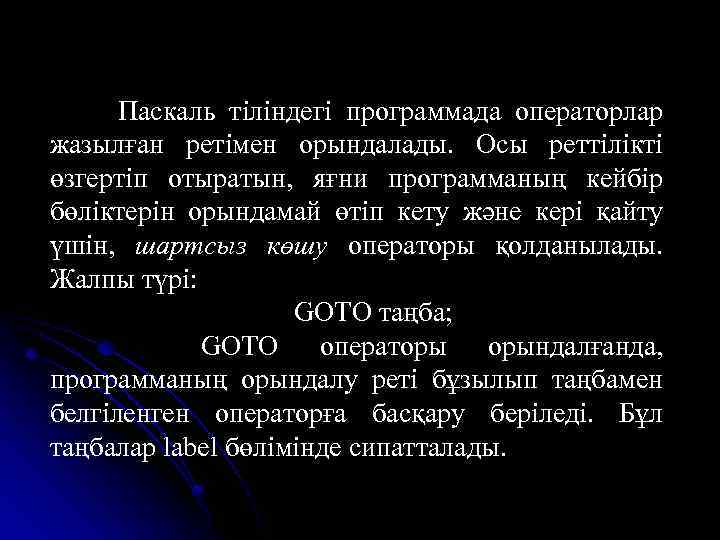 Паскаль тіліндегі программада операторлар жазылған ретімен орындалады. Осы реттілікті өзгертіп отыратын, яғни программаның кейбір бөліктерін орындамай өтіп кету және кері қайту үшін, шартсыз көшу операторы қолданылады. Жалпы түрі:

GOTO таңба;

GOTO операторы орындалғанда, программаның орындалу реті бұзылып таңбамен белгіленген операторға басқару беріледі. Бұл таңбалар label бөлімінде сипатталады.